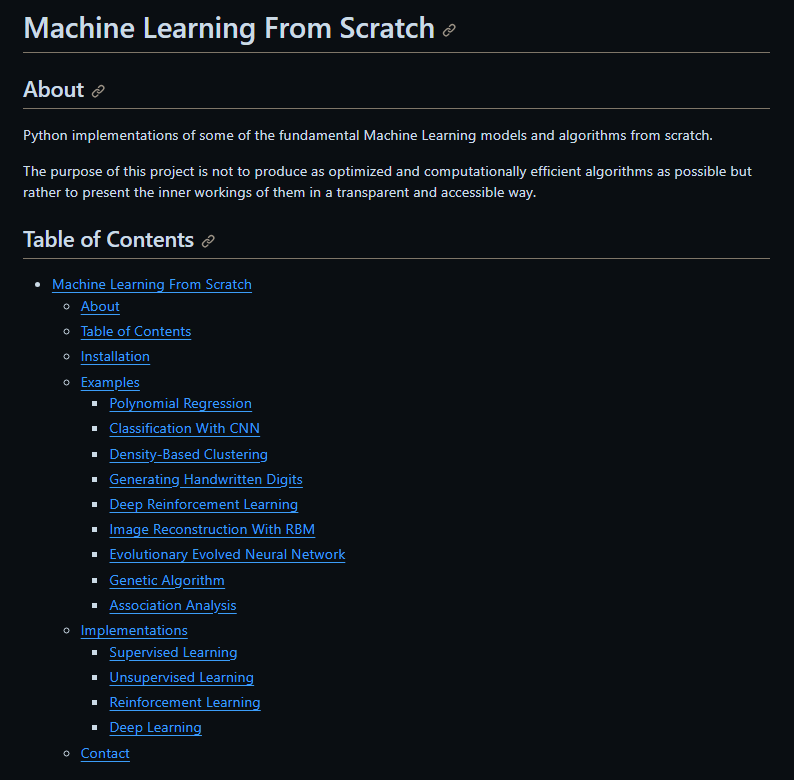 Machine Learning From Scratch

About

Python implementations of some of the fundamental Machine Learning models and algorithms from scratch.

The purpose of this project is not to produce as optimized and computationally efficient algorithms as possible but rather to present the inner workings of them in a transparent and accessible way.

Table of Contents

- Machine Learning From Scratch
  - About
  - Table of Contents
  - Installation
  - Examples
    - Polynomial Regression
    - Classification With CNN
    - Density-Based Clustering
    - Generating Handwritten Digits
    - Deep Reinforcement Learning
    - Image Reconstruction With RBM
    - Evolutionary Evolved Neural Network
    - Genetic Algorithm
    - Association Analysis
  - Implementations
    - Supervised Learning
    - Unsupervised Learning
    - Reinforcement Learning
    - Deep Learning
  - Contact